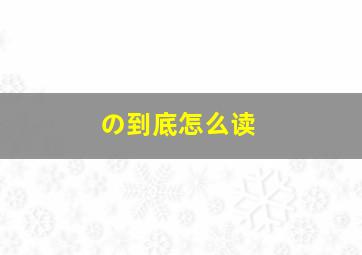 の到底怎么读